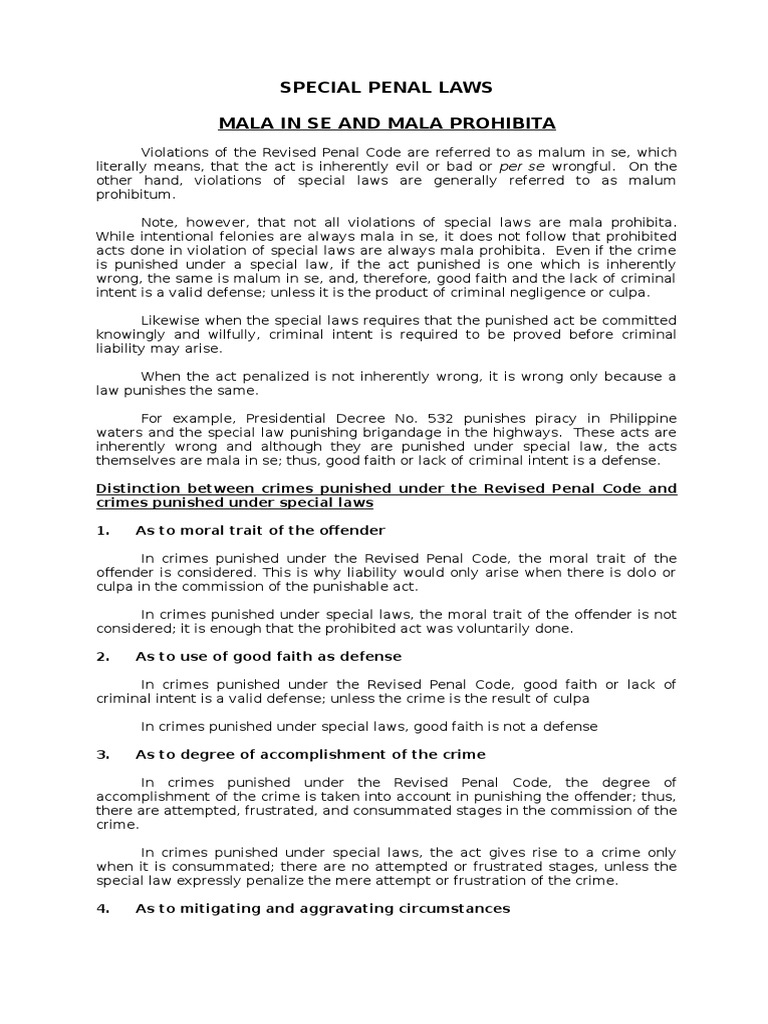 SPECIAL PENAL LAWS

MALA IN SE AND MALA PROHIBITA

Violations of the Revised Penal Code are referred to as malum in se, which literally means, that the act is inherently evil or bad or per se wrongful. On the other hand, violations of special laws are generally referred to as malum prohibitum.

Note, however, that not all violations of special laws are mala prohibita. While intentional felonies are always mala in se, it does not follow that prohibited acts done in violation of special laws are always mala prohibita. Even if the crime is punished under a special law, if the act punished is one which is inherently wrong, the same is malum in se, and, therefore, good faith and the lack of criminal intent is a valid defense; unless it is the product of criminal negligence or culpa.

Likewise when the special laws requires that the punished act be committed knowingly and wilfully, criminal intent is required to be proved before criminal liability may arise.

When the act penalized is not inherently wrong, it is wrong only because a law punishes the same.

For example, Presidential Decree No. 532 punishes piracy in Philippine waters and the special law punishing brigandage in the highways. These acts are inherently wrong and although they are punished under special law, the acts themselves are mala in se; thus, good faith or lack of criminal intent is a defense.

Distinction between crimes punished under the Revised Penal Code and crimes punished under special laws

1. As to moral trait of the offender

In crimes punished under the Revised Penal Code, the moral trait of the offender is considered. This is why liability would only arise when there is dolo or culpa in the commission of the punishable act.

In crimes punished under special laws, the moral trait of the offender is not considered; it is enough that the prohibited act was voluntarily done.

2. As to use of good faith as defense

In crimes punished under the Revised Penal Code, good faith or lack of criminal intent is a valid defense; unless the crime is the result of culpa

In crimes punished under special laws, good faith is not a defense

3. As to degree of accomplishment of the crime

In crimes punished under the Revised Penal Code, the degree of accomplishment of the crime is taken into account in punishing the offender; thus, there are attempted, frustrated, and consummated stages in the commission of the crime.

In crimes punished under special laws, the act gives rise to a crime only when it is consummated; there are no attempted or frustrated stages, unless the special law expressly penalize the mere attempt or frustration of the crime.

4. As to mitigating and aggravating circumstances